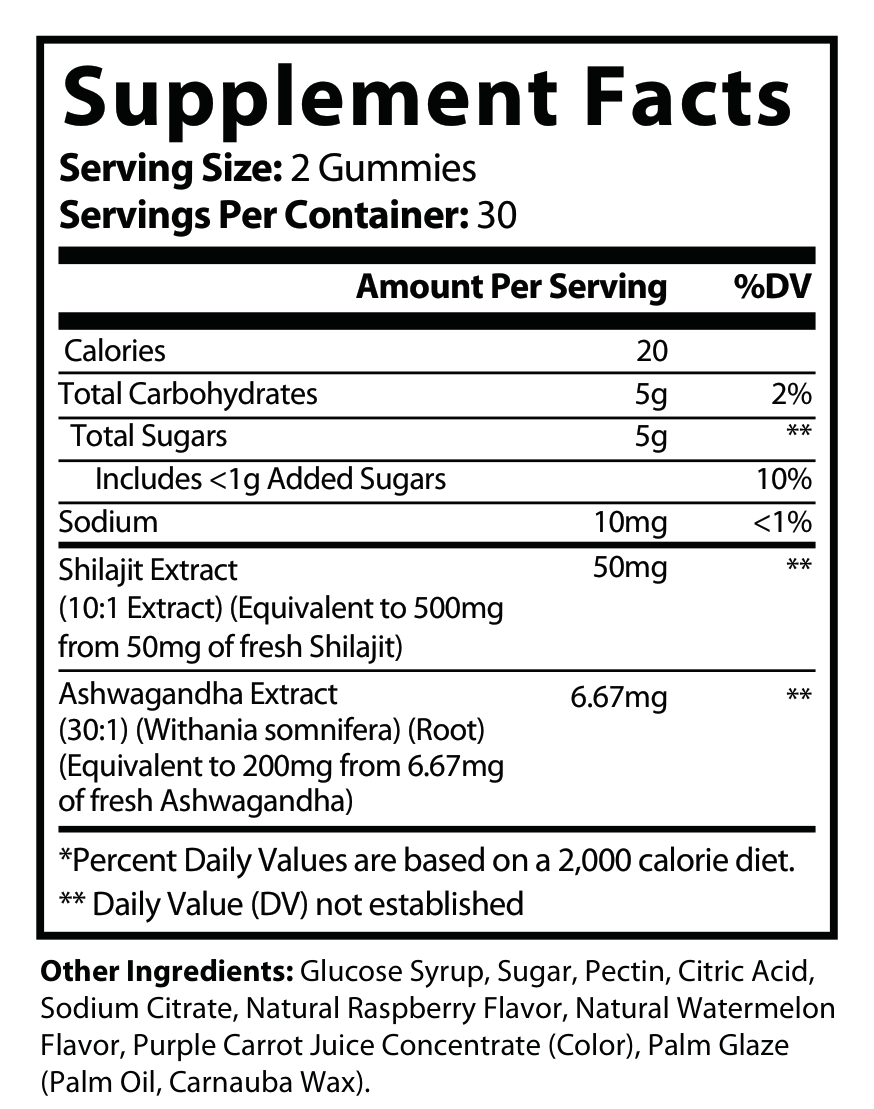 Supplement Facts
Serving Size: 2 Gummies
Servings Per Container: 30

| | Amount Per Serving | %DV |
|---|---|---|
| Calories | 20 | |
| Total Carbohydrates | 5g | 2% |
| Total Sugars | 5g | ** |
| Includes <1g Added Sugars | | 10% |
| Sodium | 10mg | <1% |
| Shilajit Extract (10:1 Extract) (Equivalent to 500mg from 50mg of fresh Shilajit) | 50mg | ** |
| Ashwagandha Extract (30:1) (Withania somnifera) (Root) (Equivalent to 200mg from 6.67mg of fresh Ashwagandha) | 6.67mg | ** |

*Percent Daily Values are based on a 2,000 calorie diet.
** Daily Value (DV) not established

Other Ingredients: Glucose Syrup, Sugar, Pectin, Citric Acid, Sodium Citrate, Natural Raspberry Flavor, Natural Watermelon Flavor, Purple Carrot Juice Concentrate (Color), Palm Glaze (Palm Oil, Carnauba Wax).